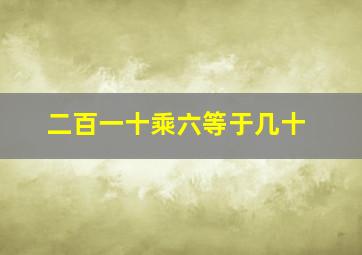 二百一十乘六等于几十